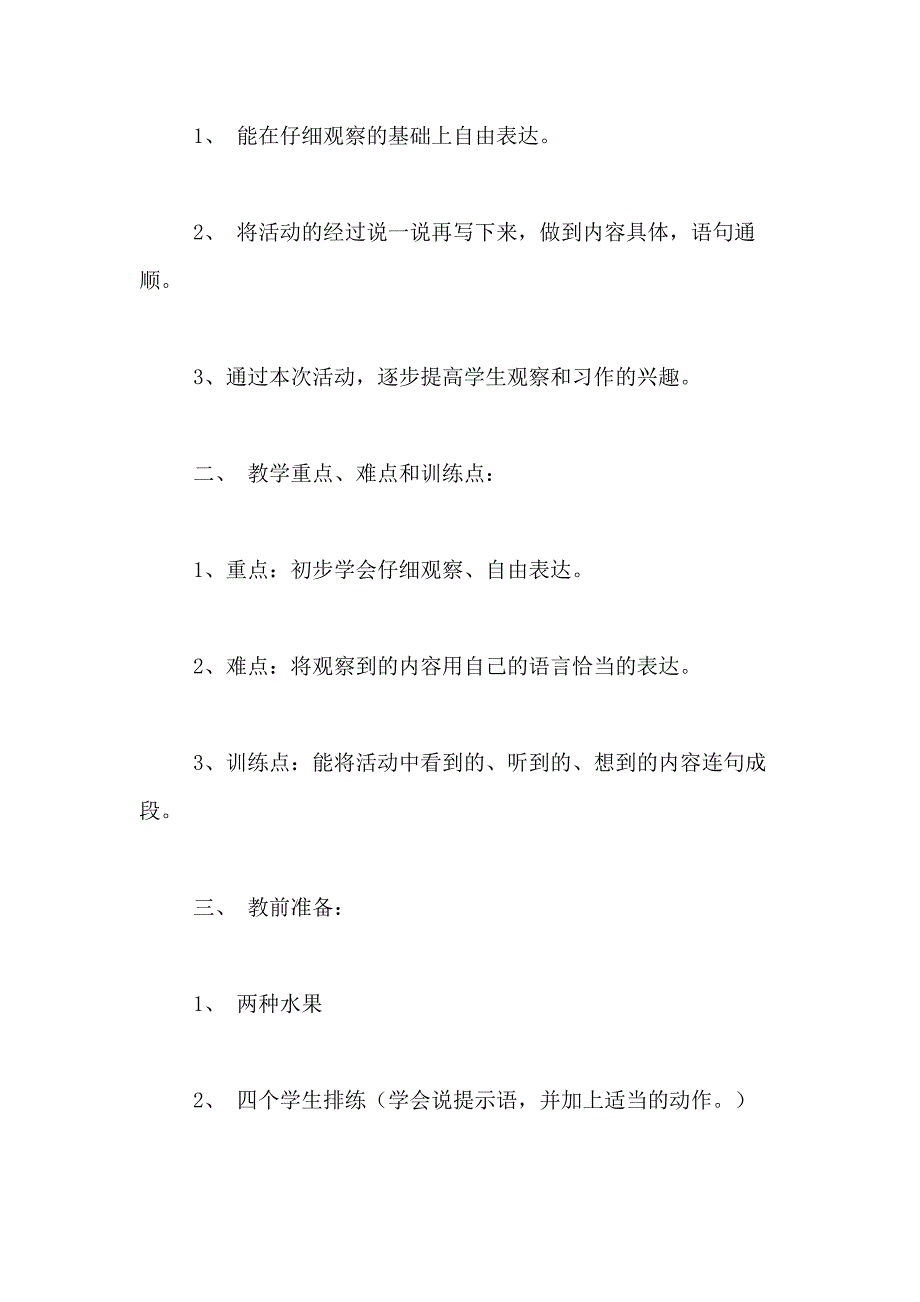 1、 能在仔细观察的基础上自由表达。

2、 将活动的经过说一说再写下来，做到内容具体，语句通顺。

3、通过本次活动，逐步提高学生观察和习作的兴趣。

二、 教学重点、难点和训练点：

1、重点：初步学会仔细观察、自由表达。

2、难点：将观察到的内容用自己的语言恰当的表达。

3、训练点：能将活动中看到的、听到的、想到的内容连句成段。

三、 教前准备：

1、 两种水果

2、 四个学生排练（学会说提示语，并加上适当的动作。）